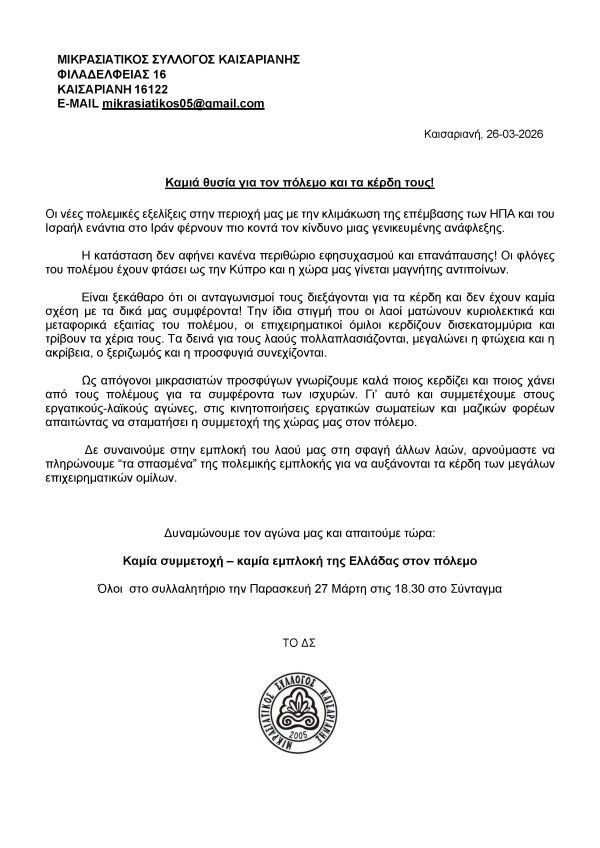 ΜΙΚΡΑΣΙΑΤΙΚΟΣ ΣΥΛΛΟΓΟΣ ΚΑΙΣΑΡΙΑΝΗΣ
ΦΙΛΑΔΕΛΦΕΙΑΣ 16
ΚΑΙΣΑΡΙΑΝΗ 16122
E-MAIL mikrasiatikos05@gmail.com

Καισαριανή, 26-03-2026

Καμιά θυσία για τον πόλεμο και τα κέρδη τους!

Οι νέες πολεμικές εξελίξεις στην περιοχή μας με την κλιμάκωση της επέμβασης των ΗΠΑ και του Ισραήλ ενάντια στο Ιράν φέρνουν πιο κοντά τον κίνδυνο μιας γενικευμένης ανάφλεξης.

Η κατάσταση δεν αφήνει κανένα περιθώριο εφησυχασμού και επανάπαυσης! Οι φλόγες του πολέμου έχουν φτάσει ως την Κύπρο και η χώρα μας γίνεται μαγνήτης αντιποίνων.

Είναι ξεκάθαρο ότι οι ανταγωνισμοί τους διεξάγονται για τα κέρδη και δεν έχουν καμία σχέση με τα δικά μας συμφέροντα! Την ίδια στιγμή που οι λαοί ματώνουν κυριολεκτικά και μεταφορικά εξαιτίας του πολέμου, οι επιχειρηματικοί όμιλοι κερδίζουν δισεκατομμύρια και τρίβουν τα χέρια τους. Τα δεινά για τους λαούς πολλαπλασιάζονται, μεγαλώνει η φτώχεια και η ακρίβεια, ο ξεριζωμός και η προσφυγιά συνεχίζονται.

Ως απόγονοι μικρασιατών προσφύγων γνωρίζουμε καλά ποιος κερδίζει και ποιος χάνει από τους πολέμους για τα συμφέροντα των ισχυρών. Γι' αυτό και συμμετέχουμε στους εργατικούς-λαϊκούς αγώνες, στις κινητοποιήσεις εργατικών σωματείων και μαζικών φορέων απαιτώντας να σταματήσει η συμμετοχή της χώρας μας στον πόλεμο.

Δε συναινούμε στην εμπλοκή του λαού μας στη σφαγή άλλων λαών, αρνούμαστε να πληρώνουμε "τα σπασμένα" της πολεμικής εμπλοκής για να αυξάνονται τα κέρδη των μεγάλων επιχειρηματικών ομίλων.

Δυναμώνουμε τον αγώνα μας και απαιτούμε τώρα:

Καμία συμμετοχή – καμία εμπλοκή της Ελλάδας στον πόλεμο

Όλοι στο συλλαλητήριο την Παρασκευή 27 Μάρτη στις 18.30 στο Σύνταγμα

ΤΟ ΔΣ

ΜΙΚΡΑΣΙΑΤΙΚΟΣ ΣΥΛΛΟΓΟΣ ΚΑΙΣΑΡΙΑΝΗΣ
2005